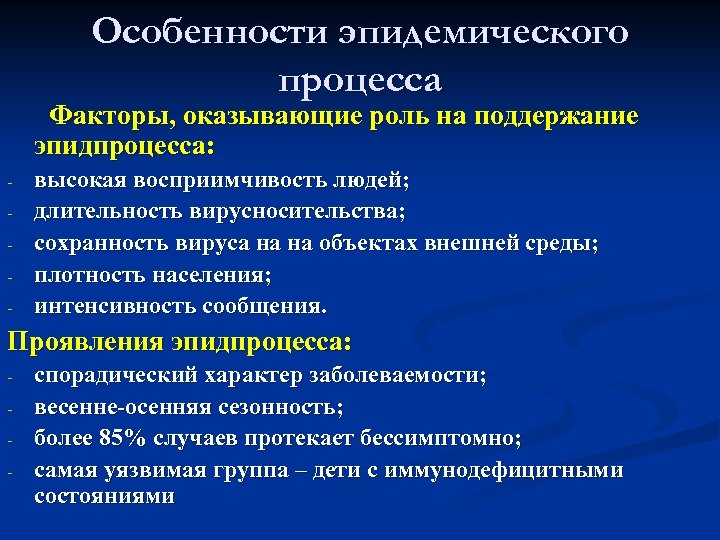 Особенности эпидемического процесса

Факторы, оказывающие роль на поддержание эпидпроцесса:

- высокая восприимчивость людей;
- длительность вирусносительства;
- сохранность вируса на на объектах внешней среды;
- плотность населения;
- интенсивность сообщения.

Проявления эпидпроцесса:

- спорадический характер заболеваемости;
- весенне-осенняя сезонность;
- более 85% случаев протекает бессимптомно;
- самая уязвимая группа – дети с иммунодефицитными состояниями